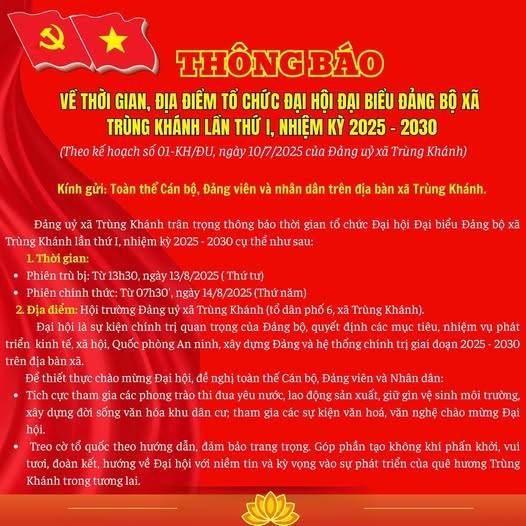 THÔNG BÁO

VỀ THỜI GIAN, ĐỊA ĐIỂM TỔ CHỨC ĐẠI HỘI ĐẠI BIỂU ĐẢNG BỘ XÃ TRÙNG KHÁNH LẦN THỨ I, NHIỆM KỲ 2025 - 2030

(Theo kế hoạch số 01-KH/ĐU, ngày 10/7/2025 của Đảng uỷ xã Trùng Khánh)

Kính gửi: Toàn thể Cán bộ, Đảng viên và nhân dân trên địa bàn xã Trùng Khánh.

Đảng uỷ xã Trùng Khánh trân trọng thông báo thời gian tổ chức Đại hội Đại biểu Đảng bộ xã Trùng Khánh lần thứ I, nhiệm kỳ 2025 - 2030 cụ thể như sau:

1. Thời gian:

• Phiên trù bị: Từ 13h30, ngày 13/8/2025 ( Thứ tư)
• Phiên chính thức: Từ 07h30', ngày 14/8/2025 (Thứ năm)

2. Địa điểm: Hội trường Đảng uỷ xã Trùng Khánh (tổ dân phố 6, xã Trùng Khánh).

Đại hội là sự kiện chính trị quan trọng của Đảng bộ, quyết định các mục tiêu, nhiệm vụ phát triển kinh tế, xã hội, Quốc phòng An ninh, xây dựng Đảng và hệ thống chính trị giai đoạn 2025 - 2030 trên địa bàn xã.

Để thiết thực chào mừng Đại hội, đề nghị toàn thể Cán bộ, Đảng viên và Nhân dân:

• Tích cực tham gia các phong trào thi đua yêu nước, lao động sản xuất, giữ gìn vệ sinh môi trường, xây dựng đời sống văn hóa khu dân cư; tham gia các sự kiện văn hoá, văn nghệ chào mừng Đại hội.
• Treo cờ tổ quốc theo hướng dẫn, đảm bảo trang trọng. Góp phần tạo không khí phấn khởi, vui tươi, đoàn kết, hướng về Đại hội với niềm tin và kỳ vọng vào sự phát triển của quê hương Trùng Khánh trong tương lai.